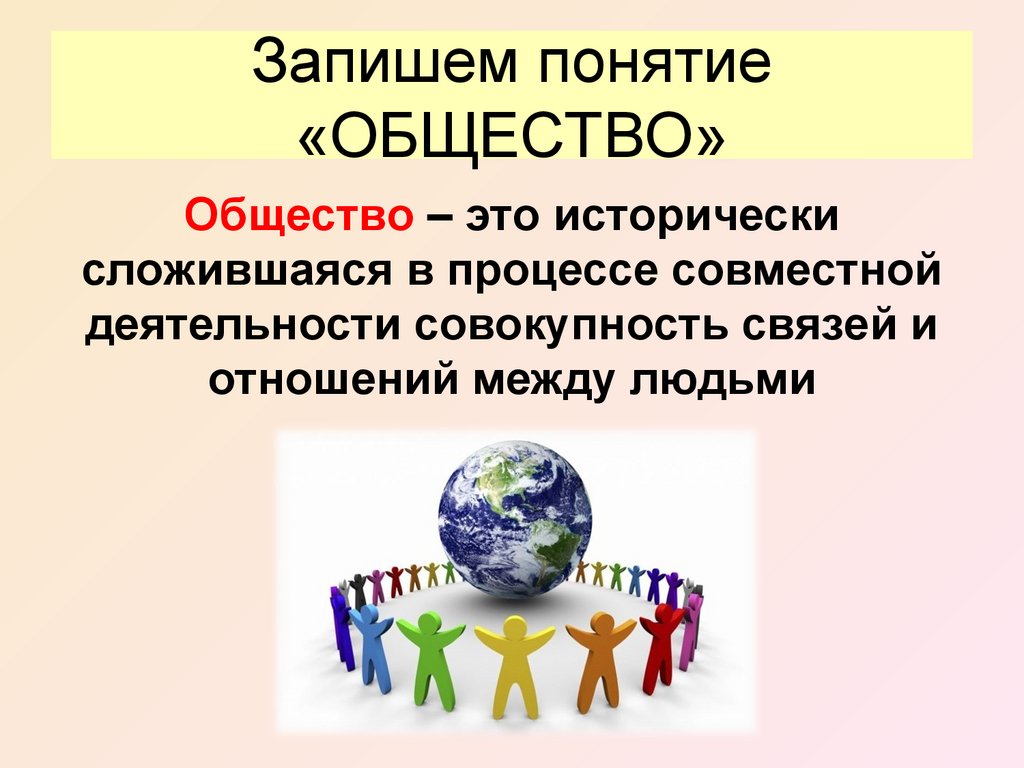 Запишем понятие «ОБЩЕСТВО»

Общество – это исторически сложившаяся в процессе совместной деятельности совокупность связей и отношений между людьми